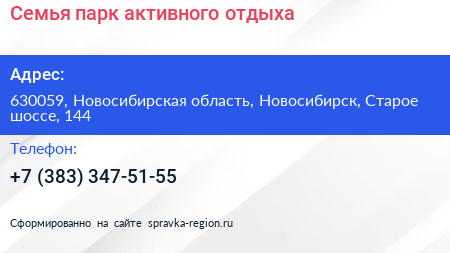 Семья парк активного отдыха

Адрес:

630059, Новосибирская область, Новосибирск, Старое шоссе, 144

Телефон:

+7 (383) 347-51-55

Сформированно на сайте spravka-region.ru